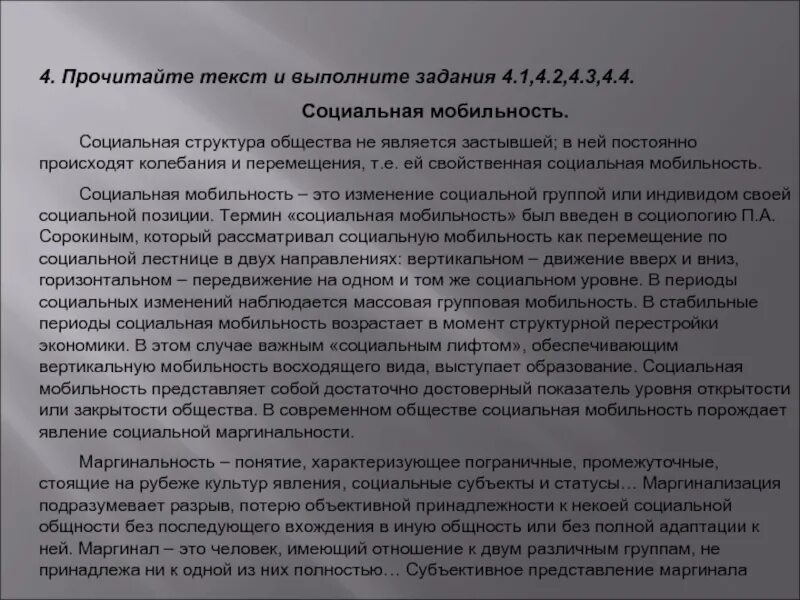 4. Прочитайте текст и выполните задания 4.1,4.2,4.3,4.4.

Социальная мобильность.

Социальная структура общества не является застывшей; в ней постоянно происходят колебания и перемещения, т.е. ей свойственная социальная мобильность.

Социальная мобильность – это изменение социальной группой или индивидом своей социальной позиции. Термин «социальная мобильность» был введен в социологию П.А. Сорокиным, который рассматривал социальную мобильность как перемещение по социальной лестнице в двух направлениях: вертикальном – движение вверх и вниз, горизонтальном – передвижение на одном и том же социальном уровне. В периоды социальных изменений наблюдается массовая групповая мобильность. В стабильные периоды социальная мобильность возрастает в момент структурной перестройки экономики. В этом случае важным «социальным лифтом», обеспечивающим вертикальную мобильность восходящего вида, выступает образование. Социальная мобильность представляет собой достаточно достоверный показатель уровня открытости или закрытости общества. В современном обществе социальная мобильность порождает явление социальной маргинальности.

Маргинальность – понятие, характеризующее пограничные, промежуточные, стоящие на рубеже культур явления, социальные субъекты и статусы… Маргинализация подразумевает разрыв, потерю объективной принадлежности к некоей социальной общности без последующего вхождения в иную общность или без полной адаптации к ней. Маргинал – это человек, имеющий отношение к двум различным группам, не принадлежа ни к одной из них полностью… Субъективное представление маргинала